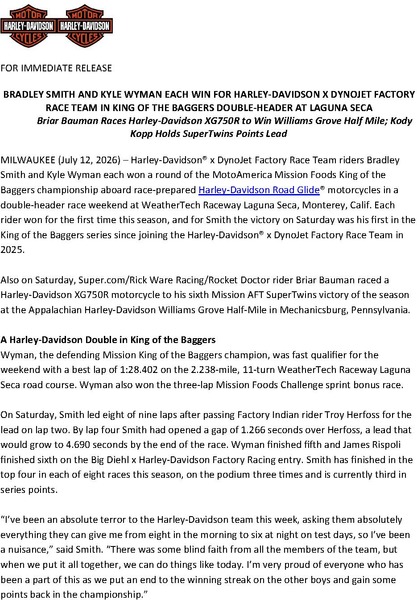 MOTOR HARLEY-DAVIDSON CYCLES MOTOR HARLEY-DAVIDSON CYCLES

FOR IMMEDIATE RELEASE

BRADLEY SMITH AND KYLE WYMAN EACH WIN FOR HARLEY-DAVIDSON X DYNOJET FACTORY RACE TEAM IN KING OF THE BAGGERS DOUBLE-HEADER AT LAGUNA SECA

Briar Bauman Races Harley-Davidson XG750R to Win Williams Grove Half Mile; Kody Kopp Holds SuperTwins Points Lead

MILWAUKEE (July 12, 2026) – Harley-Davidson® x DynoJet Factory Race Team riders Bradley Smith and Kyle Wyman each won a round of the MotoAmerica Mission Foods King of the Baggers championship aboard race-prepared Harley-Davidson Road Glide® motorcycles in a double-header race weekend at WeatherTech Raceway Laguna Seca, Monterey, Calif. Each rider won for the first time this season, and for Smith the victory on Saturday was his first in the King of the Baggers series since joining the Harley-Davidson® x DynoJet Factory Race Team in 2025.

Also on Saturday, Super.com/Rick Ware Racing/Rocket Doctor rider Briar Bauman raced a Harley-Davidson XG750R motorcycle to his sixth Mission AFT SuperTwins victory of the season at the Appalachian Harley-Davidson Williams Grove Half-Mile in Mechanicsburg, Pennsylvania.

A Harley-Davidson Double in King of the Baggers
Wyman, the defending Mission King of the Baggers champion, was fast qualifier for the weekend with a best lap of 1:28.402 on the 2.238-mile, 11-turn WeatherTech Raceway Laguna Seca road course. Wyman also won the three-lap Mission Foods Challenge sprint bonus race.

On Saturday, Smith led eight of nine laps after passing Factory Indian rider Troy Herfoss for the lead on lap two. By lap four Smith had opened a gap of 1.266 seconds over Herfoss, a lead that would grow to 4.690 seconds by the end of the race. Wyman finished fifth and James Rispoli finished sixth on the Big Diehl x Harley-Davidson Factory Racing entry. Smith has finished in the top four in each of eight races this season, on the podium three times and is currently third in series points.

"I've been an absolute terror to the Harley-Davidson team this week, asking them absolutely everything they can give me from eight in the morning to six at night on test days, so I've been a nuisance," said Smith. "There was some blind faith from all the members of the team, but when we put it all together, we can do things like today. I'm very proud of everyone who has been a part of this as we put an end to the winning streak on the other boys and gain some points back in the championship."